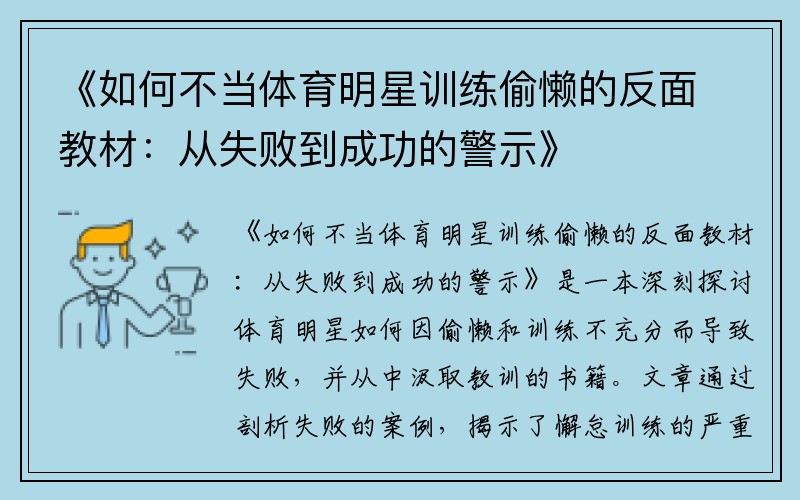 《如何不当体育明星训练偷懒的反面教材：从失败到成功的警示》

《如何不当体育明星训练偷懒的反面教材：从失败到成功的警示》是一本深刻探讨体育明星如何因偷懒和训练不充分而导致失败，并从中汲取教训的书籍。文章通过剖析失败的案例，揭示了懈怠训练的严重